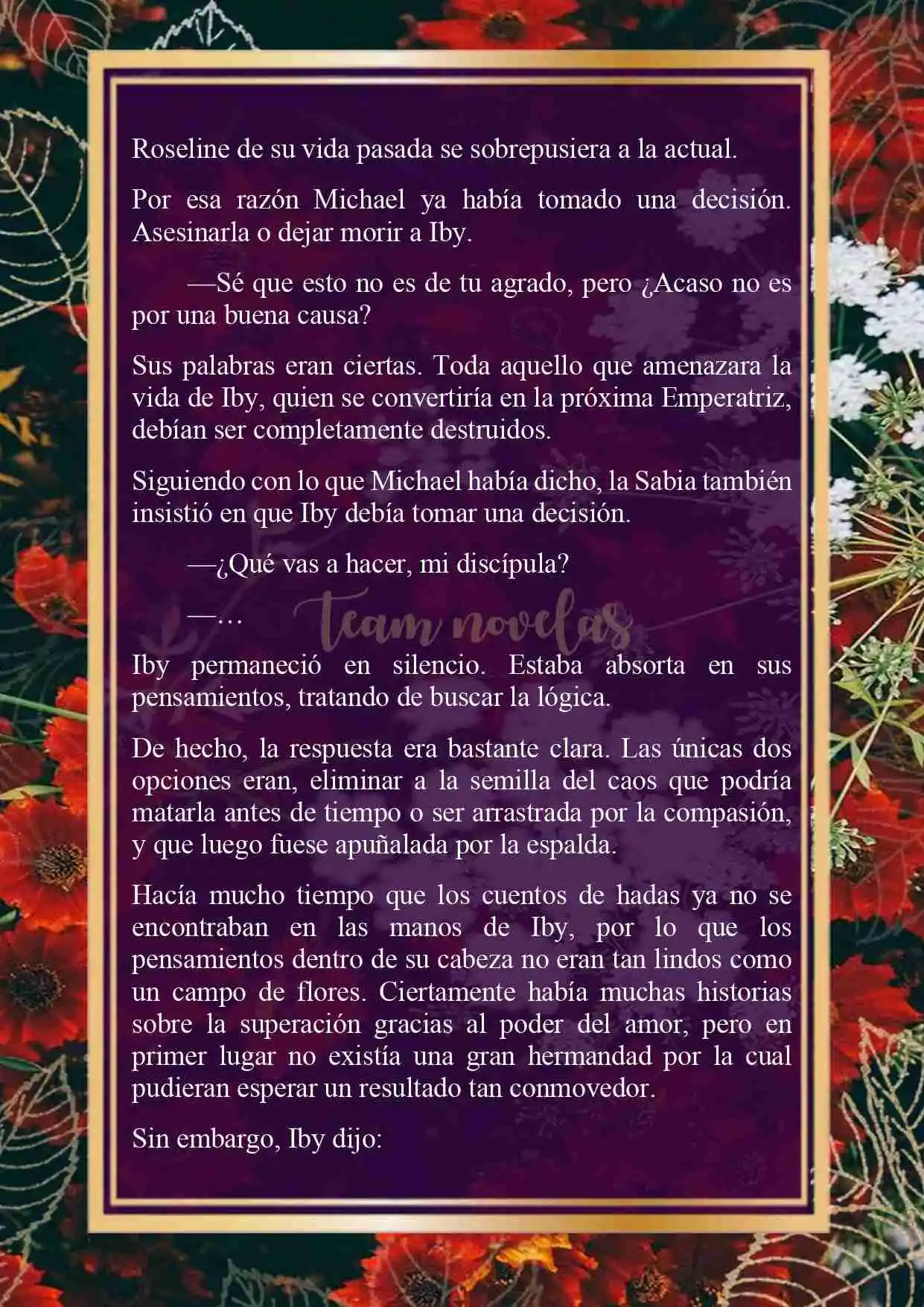 Roseline de su vida pasada se sobrepusiera a la actual.

Por esa razón Michael ya había tomado una decisión. Asesinarla o dejar morir a Iby.

—Sé que esto no es de tu agrado, pero ¿Acaso no es por una buena causa?

Sus palabras eran ciertas. Toda aquello que amenazara la vida de Iby, quien se convertiría en la próxima Emperatriz, debían ser completamente destruidos.

Siguiendo con lo que Michael había dicho, la Sabia también insistió en que Iby debía tomar una decisión.

—¿Qué vas a hacer, mi discípula?

—…

Team novelas

Iby permaneció en silencio. Estaba absorta en sus pensamientos, tratando de buscar la lógica.

De hecho, la respuesta era bastante clara. Las únicas dos opciones eran, eliminar a la semilla del caos que podría matarla antes de tiempo o ser arrastrada por la compasión, y que luego fuese apuñalada por la espalda.

Hacía mucho tiempo que los cuentos de hadas ya no se encontraban en las manos de Iby, por lo que los pensamientos dentro de su cabeza no eran tan lindos como un campo de flores. Ciertamente había muchas historias sobre la superación gracias al poder del amor, pero en primer lugar no existía una gran hermandad por la cual pudieran esperar un resultado tan conmovedor.

Sin embargo, Iby dijo: